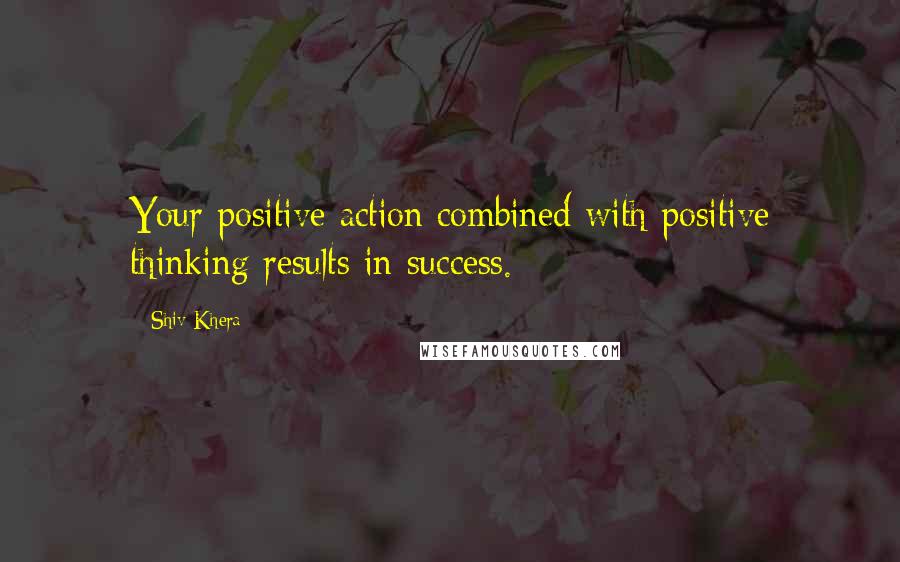 Your positive action combined with positive thinking results in success.

- Shiv Khera

WISEFAMOUSQUOTES.COM